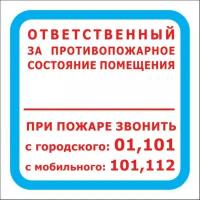 ОТВЕТСТВЕННЫЙ
ЗА ПРОТИВОПОЖАРНОЕ
СОСТОЯНИЕ ПОМЕЩЕНИЯ

ПРИ ПОЖАРЕ ЗВОНИТЬ
с городского: 01,101
с мобильного: 101,112